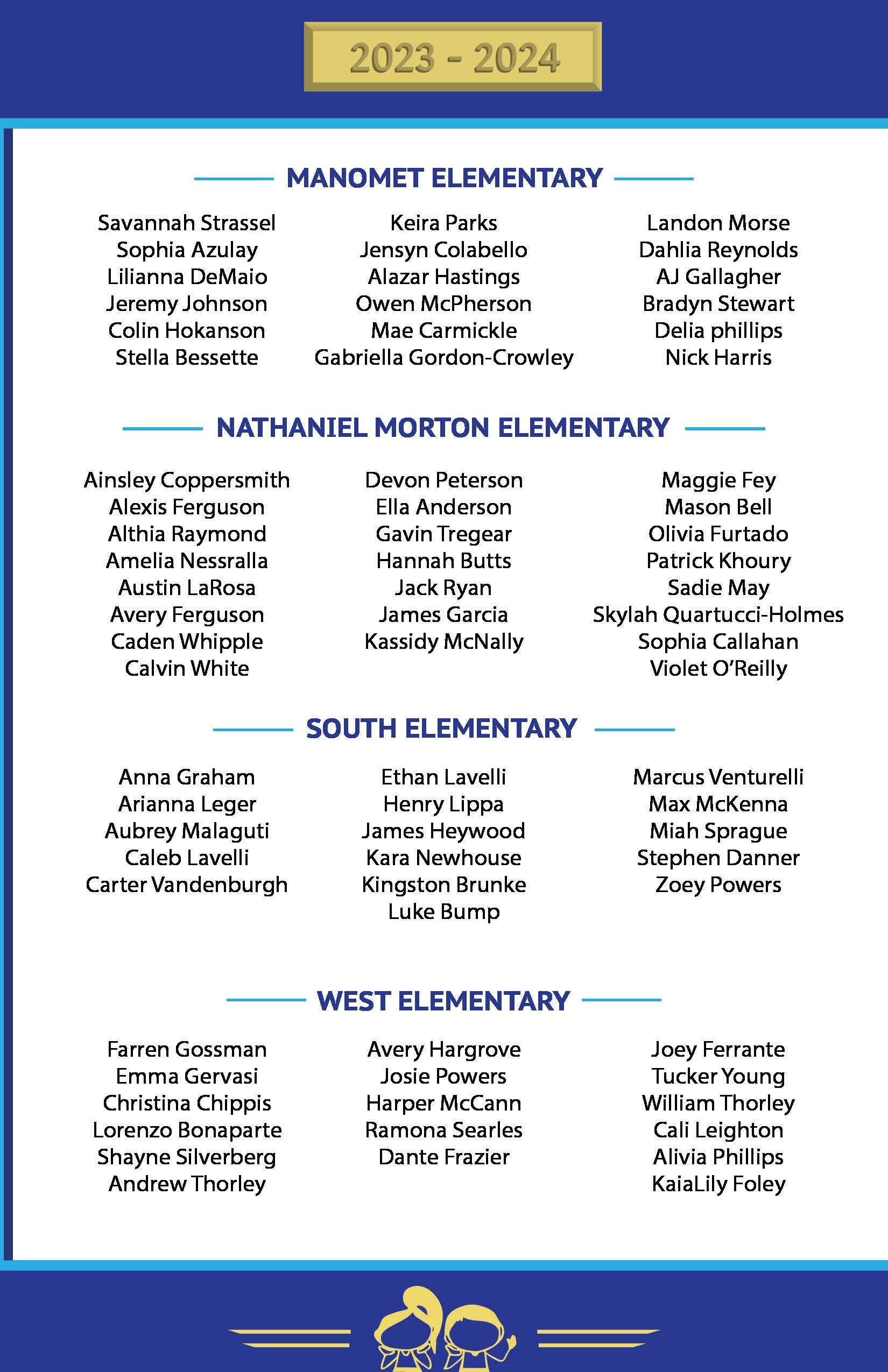 2023 - 2024

MANOMET ELEMENTARY

Savannah Strassel
Sophia Azulay
Lilianna DeMaio
Jeremy Johnson
Colin Hokanson
Stella Bessette

Keira Parks
Jensyn Colabello
Alazar Hastings
Owen McPherson
Mae Carmickle
Gabriella Gordon-Crowley

Landon Morse
Dahlia Reynolds
AJ Gallagher
Bradyn Stewart
Delia phillips
Nick Harris

NATHANIEL MORTON ELEMENTARY

Ainsley Coppersmith
Alexis Ferguson
Althia Raymond
Amelia Nessralla
Austin LaRosa
Avery Ferguson
Caden Whipple
Calvin White

Devon Peterson
Ella Anderson
Gavin Tregear
Hannah Butts
Jack Ryan
James Garcia
Kassidy McNally

Maggie Fey
Mason Bell
Olivia Furtado
Patrick Khoury
Sadie May
Skylah Quartucci-Holmes
Sophia Callahan
Violet O'Reilly

SOUTH ELEMENTARY

Anna Graham
Arianna Leger
Aubrey Malaguti
Caleb Lavelli
Carter Vandenburgh

Ethan Lavelli
Henry Lippa
James Heywood
Kara Newhouse
Kingston Brunke
Luke Bump

Marcus Venturelli
Max McKenna
Miah Sprague
Stephen Danner
Zoey Powers

WEST ELEMENTARY

Farren Gossman
Emma Gervasi
Christina Chippis
Lorenzo Bonaparte
Shayne Silverberg
Andrew Thorley

Avery Hargrove
Josie Powers
Harper McCann
Ramona Searles
Dante Frazier

Joey Ferrante
Tucker Young
William Thorley
Cali Leighton
Alivia Phillips
KaiaLily Foley